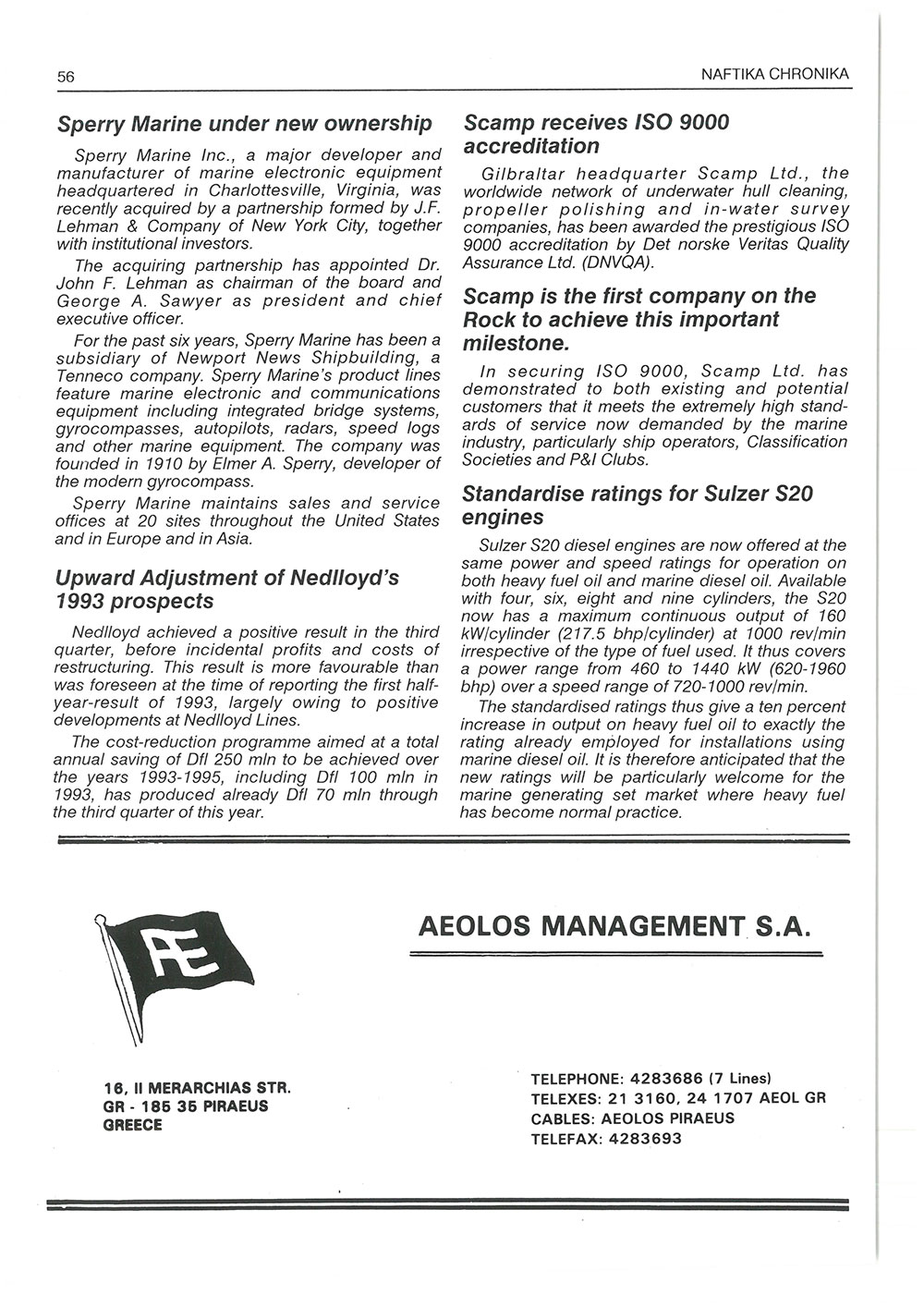 56

NAFTIKA CHRONIKA

Sperry Marine under new ownership

Sperry Marine Inc., a major developer and manufacturer of marine electronic equipment headquartered in Charlottesville, Virginia, was recently acquired by a partnership formed by J.F. Lehman & Company of New York City, together with institutional investors.

The acquiring partnership has appointed Dr. John F. Lehman as chairman of the board and George A. Sawyer as president and chief executive officer.

For the past six years, Sperry Marine has been a subsidiary of Newport News Shipbuilding, a Tenneco company. Sperry Marine's product lines feature marine electronic and communications equipment including integrated bridge systems, gyrocompasses, autopilots, radars, speed logs and other marine equipment. The company was founded in 1910 by Elmer A. Sperry, developer of the modern gyrocompass.

Sperry Marine maintains sales and service offices at 20 sites throughout the United States and in Europe and in Asia.

Upward Adjustment of Nedlloyd's 1993 prospects

Nedlloyd achieved a positive result in the third quarter, before incidental profits and costs of restructuring. This result is more favourable than was foreseen at the time of reporting the first half-year-result of 1993, largely owing to positive developments at Nedlloyd Lines.

The cost-reduction programme aimed at a total annual saving of Dfl 250 mln to be achieved over the years 1993-1995, including Dfl 100 mln in 1993, has produced already Dfl 70 mln through the third quarter of this year.

Scamp receives ISO 9000 accreditation

Gilbraltar headquarter Scamp Ltd., the worldwide network of underwater hull cleaning, propeller polishing and in-water survey companies, has been awarded the prestigious ISO 9000 accreditation by Det norske Veritas Quality Assurance Ltd. (DNVQA).

Scamp is the first company on the Rock to achieve this important milestone.

In securing ISO 9000, Scamp Ltd. has demonstrated to both existing and potential customers that it meets the extremely high standards of service now demanded by the marine industry, particularly ship operators, Classification Societies and P&I Clubs.

Standardise ratings for Sulzer S20 engines

Sulzer S20 diesel engines are now offered at the same power and speed ratings for operation on both heavy fuel oil and marine diesel oil. Available with four, six, eight and nine cylinders, the S20 now has a maximum continuous output of 160 kW/cylinder (217.5 bhp/cylinder) at 1000 rev/min irrespective of the type of fuel used. It thus covers a power range from 460 to 1440 kW (620-1960 bhp) over a speed range of 720-1000 rev/min.

The standardised ratings thus give a ten percent increase in output on heavy fuel oil to exactly the rating already employed for installations using marine diesel oil. It is therefore anticipated that the new ratings will be particularly welcome for the marine generating set market where heavy fuel has become normal practice.

AE

AEOLOS MANAGEMENT S.A.

16, II MERARCHIAS STR.
GR - 185 35 PIRAEUS
GREECE

TELEPHONE: 4283686 (7 Lines)
TELEXES: 21 3160, 24 1707 AEOL GR
CABLES: AEOLOS PIRAEUS
TELEFAX: 4283693